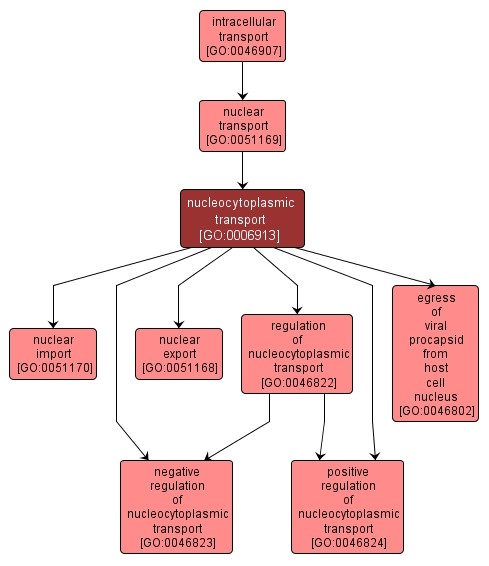 intracellular transport [GO:0046907]

nuclear transport [GO:0051169]

nucleocytoplasmic transport [GO:0006913]

nuclear import [GO:0051170]

nuclear export [GO:0051168]

regulation of nucleocytoplasmic transport [GO:0046822]

egress of viral procapsid from host cell nucleus [GO:0046802]

negative regulation of nucleocytoplasmic transport [GO:0046823]

positive regulation of nucleocytoplasmic transport [GO:0046824]